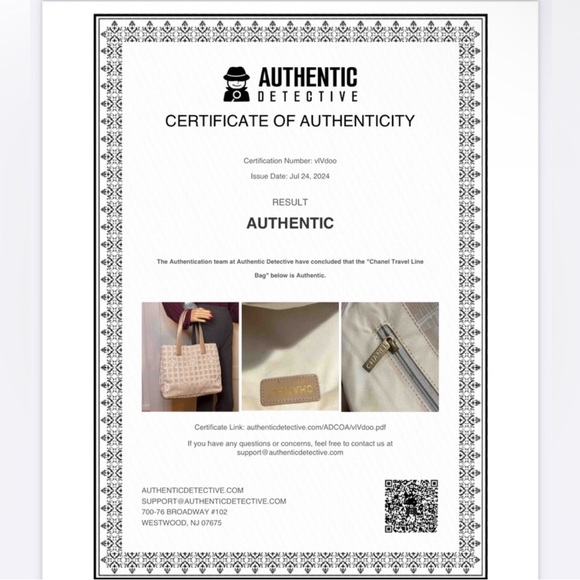 AUTHENTIC
DETECTIVE

CERTIFICATE OF AUTHENTICITY

Certification Number: vlVdoo

Issue Date: Jul 24, 2024

RESULT

AUTHENTIC

The Authentication team at Authentic Detective have concluded that the "Chanel Travel Line Bag" below is Authentic.

CHANEL

CHANEL

Certificate Link: authenticdetective.com/ADCOA/vlVdoo.pdf

If you have any questions or concerns, feel free to contact us at support@authenticdetective.com

AUTHENTICDETECTIVE.COM
SUPPORT@AUTHENTICDETECTIVE.COM
700-76 BROADWAY #102
WESTWOOD, NJ 07675